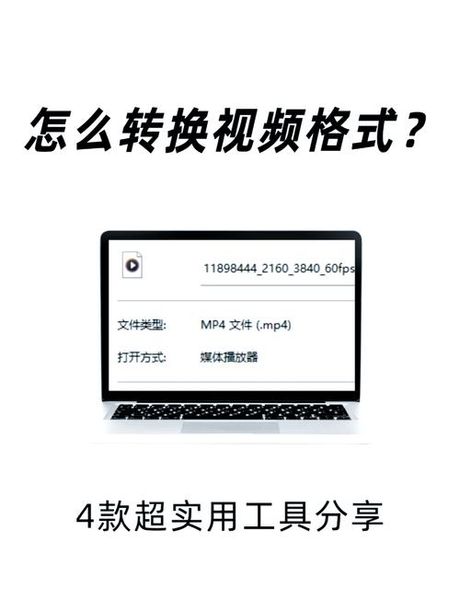 怎么转换视频格式？

11898444_2160_3840_60fps

文件类型: MP4 文件 (.mp4)

打开方式: 媒体播放器

4款超实用工具分享